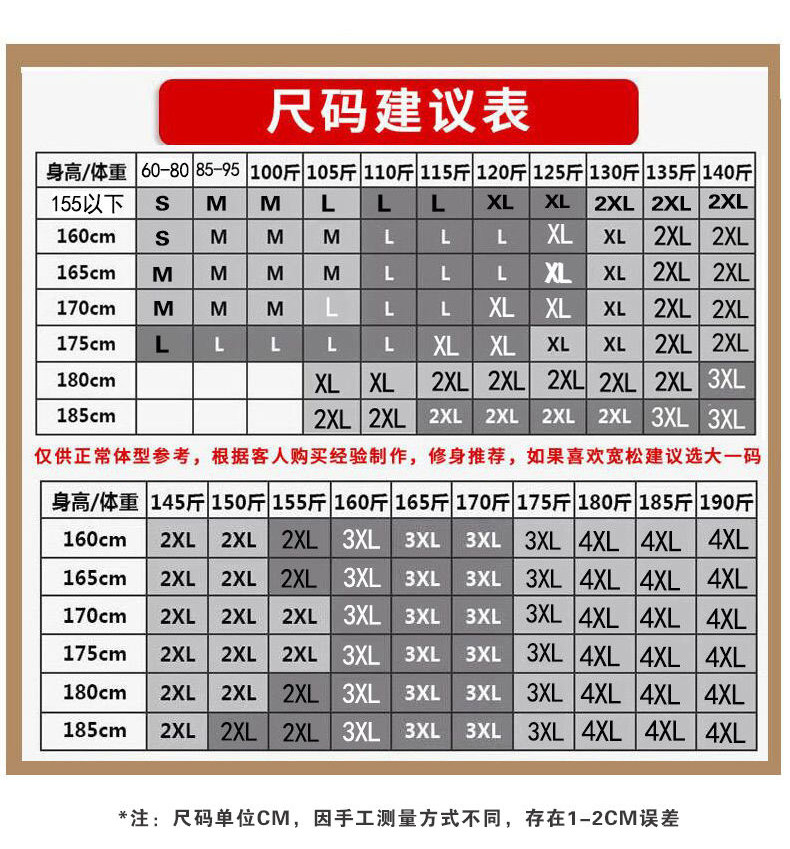 尺码建议表

| 身高/体重 | 60-80 | 85-95 | 100斤 | 105斤 | 110斤 | 115斤 | 120斤 | 125斤 | 130斤 | 135斤 | 140斤 |
|---|---|---|---|---|---|---|---|---|---|---|---|
| 155以下 | S | M | M | L | L | L | XL | XL | 2XL | 2XL | 2XL |
| 160cm | S | M | M | M | L | L | L | XL | XL | 2XL | 2XL |
| 165cm | M | M | M | M | L | L | L | XL | XL | 2XL | 2XL |
| 170cm | M | M | M | L | L | L | XL | XL | XL | 2XL | 2XL |
| 175cm | L | L | L | L | L | XL | XL | XL | XL | 2XL | 2XL |
| 180cm | | | | XL | XL | 2XL | 2XL | 2XL | 2XL | 2XL | 3XL |
| 185cm | | | | 2XL | 2XL | 2XL | 2XL | 2XL | 2XL | 3XL | 3XL |

仅供正常体型参考，根据客人购买经验制作，修身推荐，如果喜欢宽松建议选大一码

| 身高/体重 | 145斤 | 150斤 | 155斤 | 160斤 | 165斤 | 170斤 | 175斤 | 180斤 | 185斤 | 190斤 |
|---|---|---|---|---|---|---|---|---|---|---|
| 160cm | 2XL | 2XL | 2XL | 3XL | 3XL | 3XL | 3XL | 4XL | 4XL | 4XL |
| 165cm | 2XL | 2XL | 2XL | 3XL | 3XL | 3XL | 3XL | 4XL | 4XL | 4XL |
| 170cm | 2XL | 2XL | 2XL | 3XL | 3XL | 3XL | 3XL | 4XL | 4XL | 4XL |
| 175cm | 2XL | 2XL | 2XL | 3XL | 3XL | 3XL | 3XL | 4XL | 4XL | 4XL |
| 180cm | 2XL | 2XL | 2XL | 3XL | 3XL | 3XL | 3XL | 4XL | 4XL | 4XL |
| 185cm | 2XL | 2XL | 2XL | 3XL | 3XL | 3XL | 3XL | 4XL | 4XL | 4XL |

*注：尺码单位CM，因手工测量方式不同，存在1-2CM误差